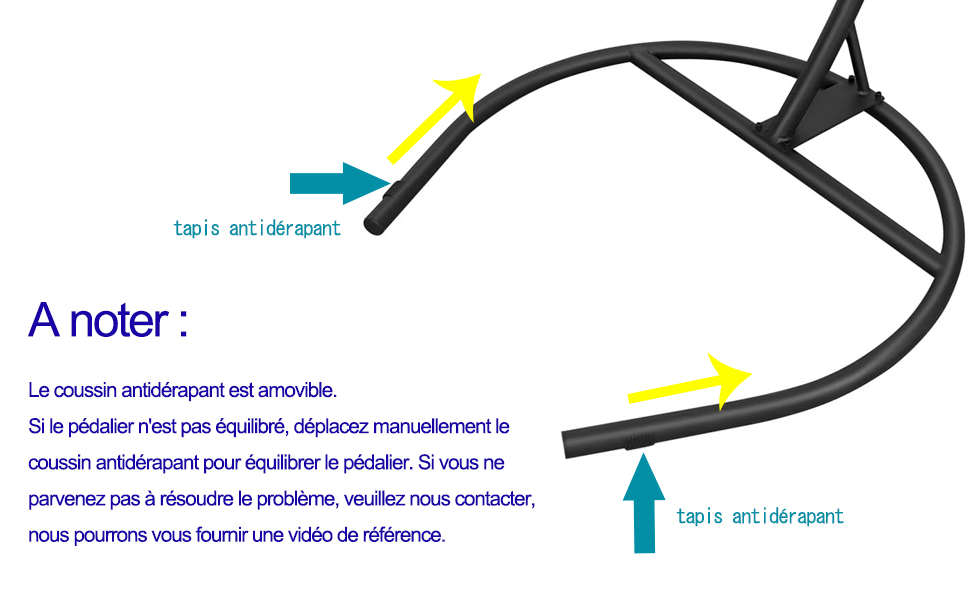 tapis antidérapant

A noter :

Le coussin antidérapant est amovible.

Si le pédalier n'est pas équilibré, déplacez manuellement le coussin antidérapant pour équilibrer le pédalier. Si vous ne parvenez pas à résoudre le problème, veuillez nous contacter, nous pourrons vous fournir une vidéo de référence.

tapis antidérapant